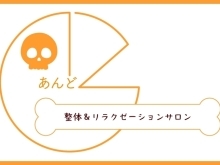 あんど

整体＆リラクゼーションサロン